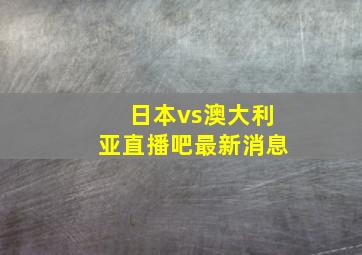 日本vs澳大利亚直播吧最新消息